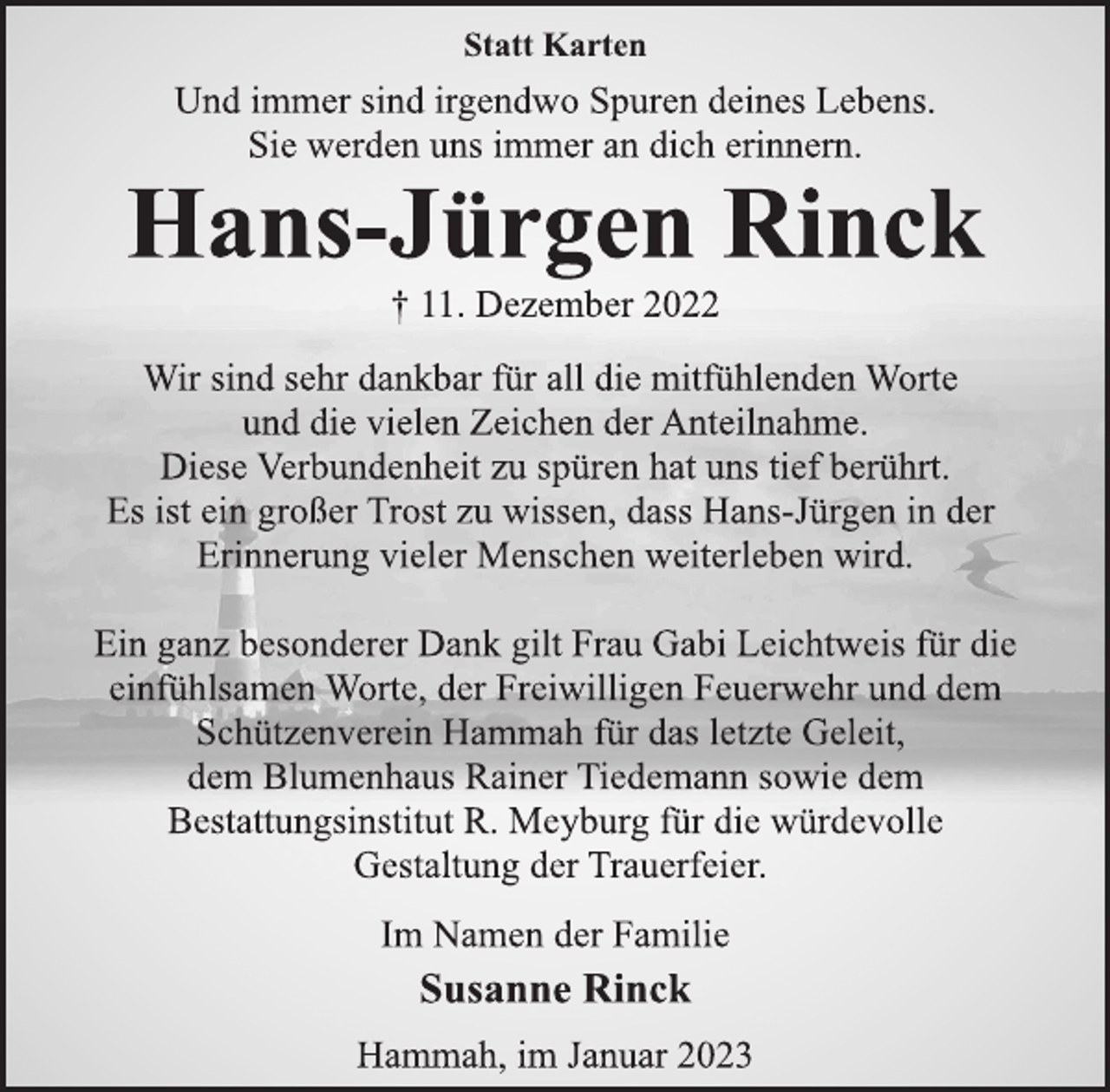 Statt Karten

Und immer sind irgendwo Spuren deines Lebens.
Sie werden uns immer an dich erinnern.

Hans-Jürgen Rinck

† 11. Dezember 2022

Wir sind sehr dankbar für all die mitfühlenden Worte und die vielen Zeichen der Anteilnahme. Diese Verbundenheit zu spüren hat uns tief berührt. Es ist ein großer Trost zu wissen, dass Hans-Jürgen in der Erinnerung vieler Menschen weiterleben wird.

Ein ganz besonderer Dank gilt Frau Gabi Leichtweis für die einfühlsamen Worte, der Freiwilligen Feuerwehr und dem Schützenverein Hammah für das letzte Geleit, dem Blumenhaus Rainer Tiedemann sowie dem Bestattungsinstitut R. Meyburg für die würdevolle Gestaltung der Trauerfeier.

Im Namen der Familie

Susanne Rinck

Hammah, im Januar 2023